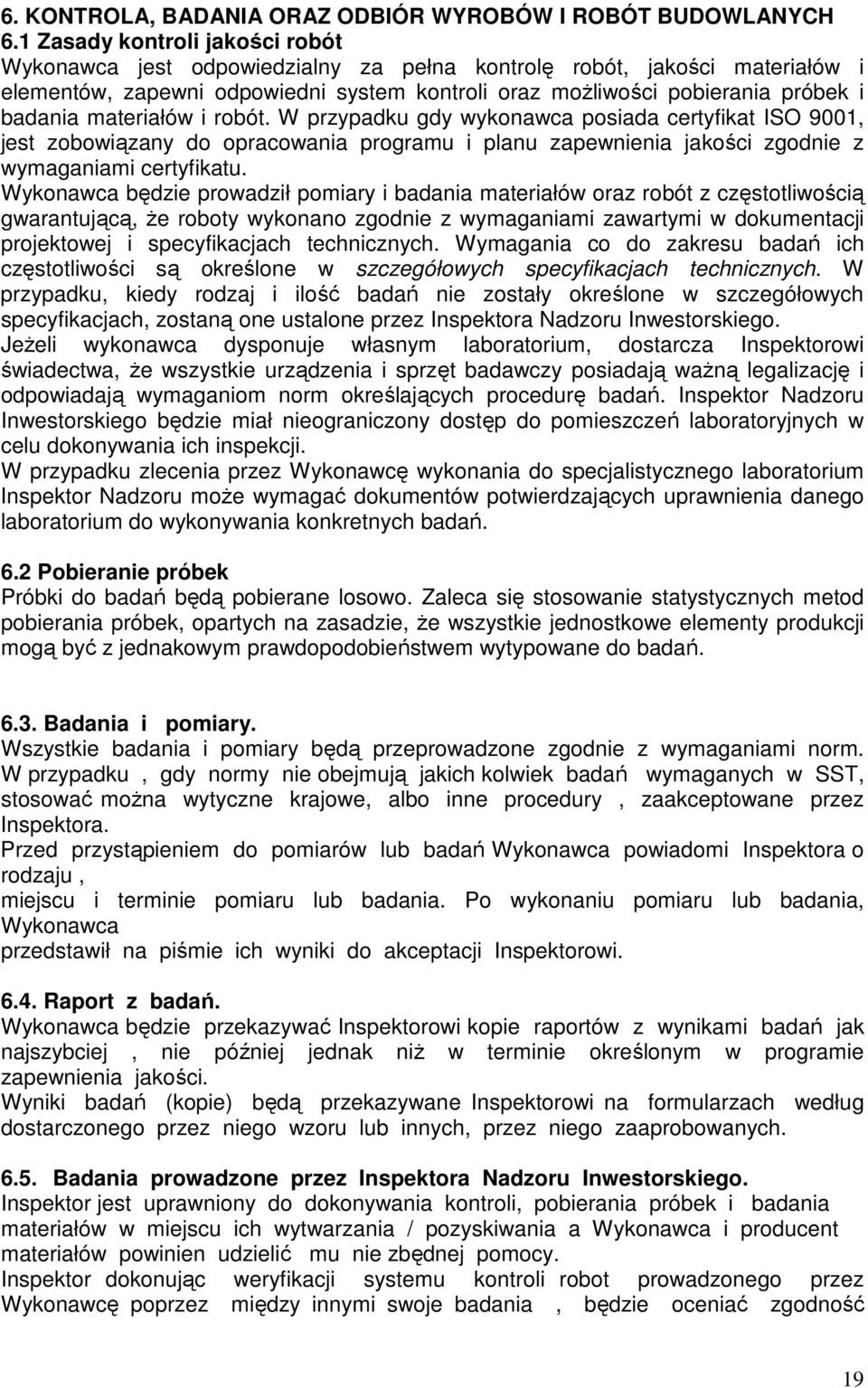 6. KONTROLA, BADANIA ORAZ ODBIÓR WYROBÓW I ROBÓT BUDOWLANYCH
6.1 Zasady kontroli jakości robót
Wykonawca jest odpowiedzialny za pełna kontrolę robót, jakości materiałów i elementów, zapewni odpowiedni system kontroli oraz możliwości pobierania próbek i badania materiałów i robót. W przypadku gdy wykonawca posiada certyfikat ISO 9001, jest zobowiązany do opracowania programu i planu zapewnienia jakości zgodnie z wymaganiami certyfikatu.
Wykonawca będzie prowadził pomiary i badania materiałów oraz robót z częstotliwością gwarantującą, że roboty wykonano zgodnie z wymaganiami zawartymi w dokumentacji projektowej i specyfikacjach technicznych. Wymagania co do zakresu badań ich częstotliwości są określone w szczegółowych specyfikacjach technicznych. W przypadku, kiedy rodzaj i ilość badań nie zostały określone w szczegółowych specyfikacjach, zostaną one ustalone przez Inspektora Nadzoru Inwestorskiego.
Jeżeli wykonawca dysponuje własnym laboratorium, dostarcza Inspektorowi świadectwa, że wszystkie urządzenia i sprzęt badawczy posiadają ważną legalizację i odpowiadają wymaganiom norm określających procedurę badań. Inspektor Nadzoru Inwestorskiego będzie miał nieograniczony dostęp do pomieszczeń laboratoryjnych w celu dokonywania ich inspekcji.
W przypadku zlecenia przez Wykonawcę wykonania do specjalistycznego laboratorium Inspektor Nadzoru może wymagać dokumentów potwierdzających uprawnienia danego laboratorium do wykonywania konkretnych badań.

6.2 Pobieranie próbek
Próbki do badań będą pobierane losowo. Zaleca się stosowanie statystycznych metod pobierania próbek, opartych na zasadzie, że wszystkie jednostkowe elementy produkcji mogą być z jednakowym prawdopodobieństwem wytypowane do badań.

6.3. Badania i pomiary.
Wszystkie badania i pomiary będą przeprowadzone zgodnie z wymaganiami norm. W przypadku , gdy normy nie obejmują jakich kolwiek badań wymaganych w SST, stosować można wytyczne krajowe, albo inne procedury , zaakceptowane przez Inspektora.
Przed przystąpieniem do pomiarów lub badań Wykonawca powiadomi Inspektora o rodzaju ,
miejscu i terminie pomiaru lub badania. Po wykonaniu pomiaru lub badania, Wykonawca
przedstawił na piśmie ich wyniki do akceptacji Inspektorowi.

6.4. Raport z badań.
Wykonawca będzie przekazywać Inspektorowi kopie raportów z wynikami badań jak najszybciej , nie później jednak niż w terminie określonym w programie zapewnienia jakości.
Wyniki badań (kopie) będą przekazywane Inspektorowi na formularzach według dostarczonego przez niego wzoru lub innych, przez niego zaaprobowanych.

6.5. Badania prowadzone przez Inspektora Nadzoru Inwestorskiego.
Inspektor jest uprawniony do dokonywania kontroli, pobierania próbek i badania materiałów w miejscu ich wytwarzania / pozyskiwania a Wykonawca i producent materiałów powinien udzielić mu nie zbędnej pomocy.
Inspektor dokonując weryfikacji systemu kontroli robot prowadzonego przez Wykonawcę poprzez między innymi swoje badania , będzie oceniać zgodność

19